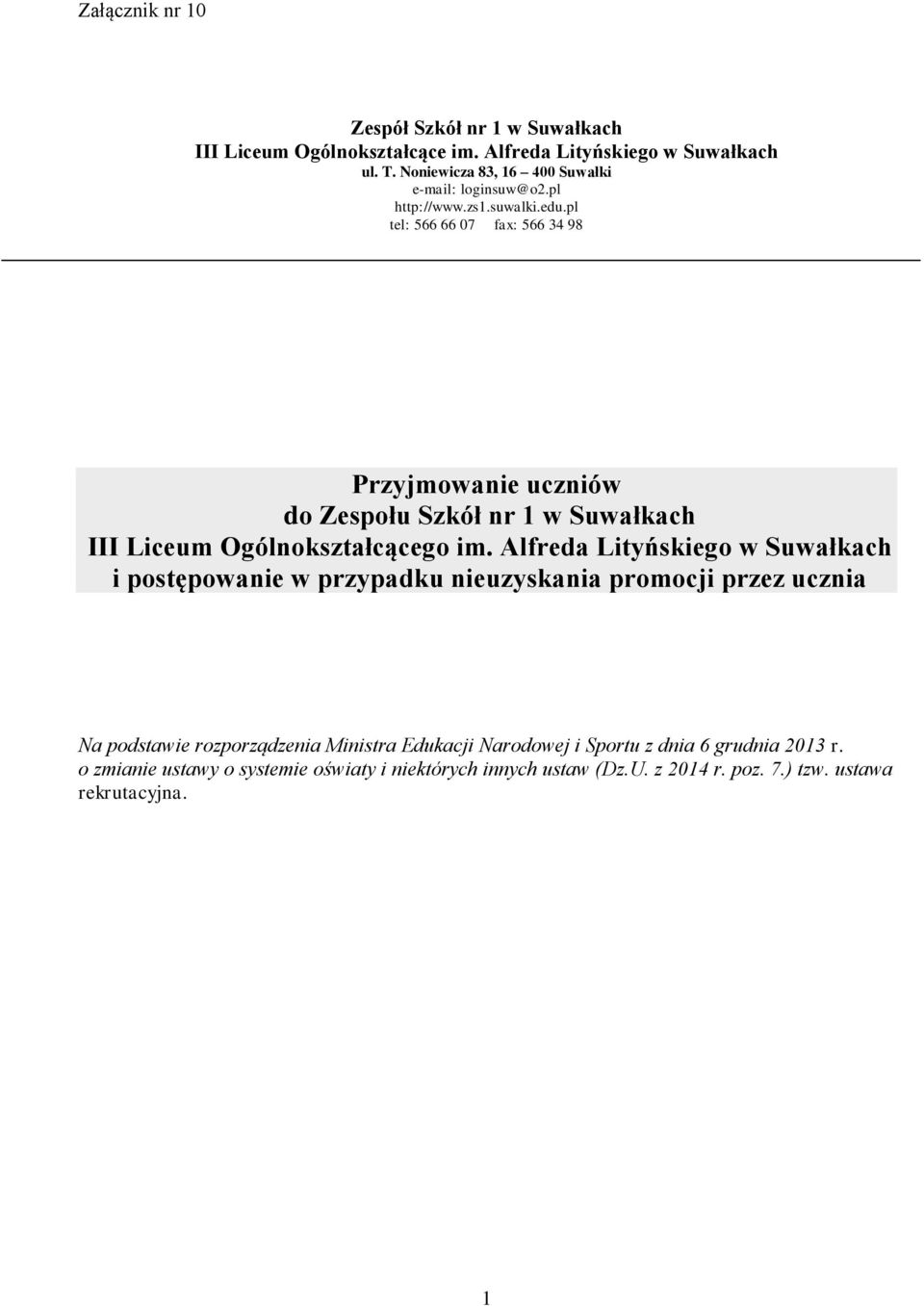 Załącznik nr 10

Zespół Szkół nr 1 w Suwałkach
III Liceum Ogólnokształcące im. Alfreda Lityńskiego w Suwałkach
ul. T. Noniewicza 83, 16 – 400 Suwalki
e-mail: loginsuw@o2.pl
http://www.zs1.suwalki.edu.pl
tel: 566 66 07 fax: 566 34 98

Przyjmowanie uczniów
do Zespołu Szkół nr 1 w Suwałkach
III Liceum Ogólnokształcącego im. Alfreda Lityńskiego w Suwałkach
i postępowanie w przypadku nieuzyskania promocji przez ucznia

Na podstawie rozporządzenia Ministra Edukacji Narodowej i Sportu z dnia 6 grudnia 2013 r. o zmianie ustawy o systemie oświaty i niektórych innych ustaw (Dz.U. z 2014 r. poz. 7.) tzw. ustawa rekrutacyjna.

1